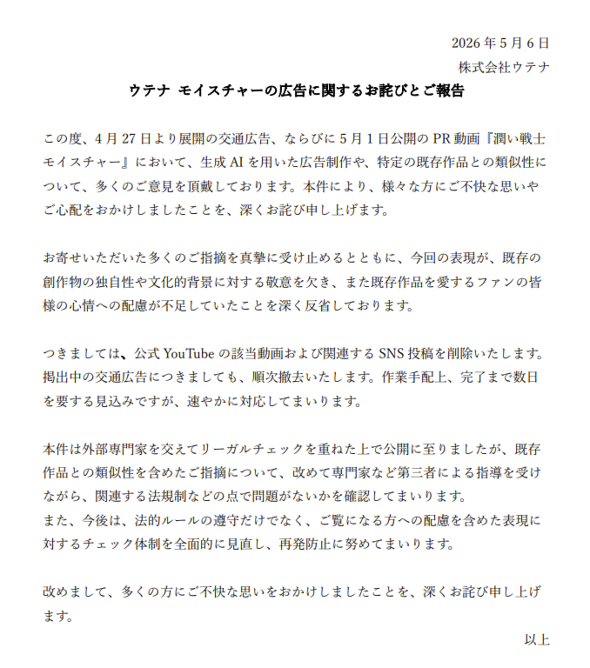 2026 年 5 月 6 日
株式会社ウテナ

ウテナ モイスチャーの広告に関するお詫びとご報告

この度、4 月 27 日より展開の交通広告、ならびに 5 月 1 日公開の PR 動画『潤い戦士モイスチャー』において、生成 AI を用いた広告制作や、特定の既存作品との類似性について、多くのご意見を頂戴しております。本件により、様々な方にご不快な思いやご心配をおかけしましたことを、深くお詫び申し上げます。

お寄せいただいた多くのご指摘を真摯に受け止めるとともに、今回の表現が、既存の創作物の独自性や文化的背景に対する敬意を欠き、また既存作品を愛するファンの皆様の心情への配慮が不足していたことを深く反省しております。

つきましては、公式 YouTube の該当動画および関連する SNS 投稿を削除いたします。掲出中の交通広告につきましても、順次撤去いたします。作業手配上、完了まで数日を要する見込みですが、速やかに対応してまいります。

本件は外部専門家を交えてリーガルチェックを重ねた上で公開に至りましたが、既存作品との類似性を含めたご指摘について、改めて専門家など第三者による指導を受けながら、関連する法規制などの点で問題がないかを確認してまいります。
また、今後は、法的ルールの遵守だけでなく、ご覧になる方への配慮を含めた表現に対するチェック体制を全面的に見直し、再発防止に努めてまいります。

改めまして、多くの方にご不快な思いをおかけしましたことを、深くお詫び申し上げます。

以上